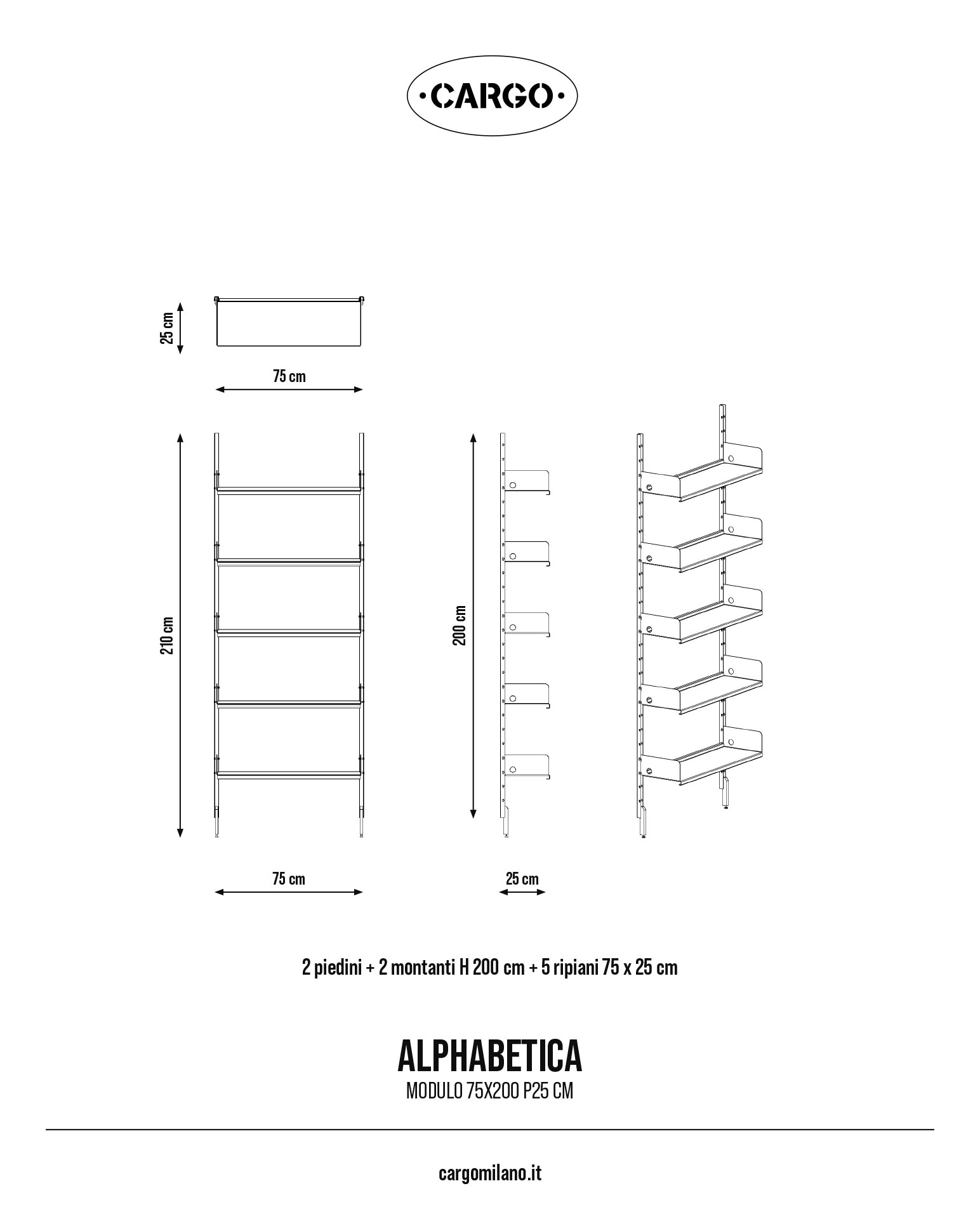 ·CARGO·

25 cm

75 cm

210 cm

200 cm

75 cm

25 cm

2 piedini + 2 montanti H 200 cm + 5 ripiani 75 x 25 cm

ALPHABETICA
MODULO 75X200 P25 CM

cargomilano.it